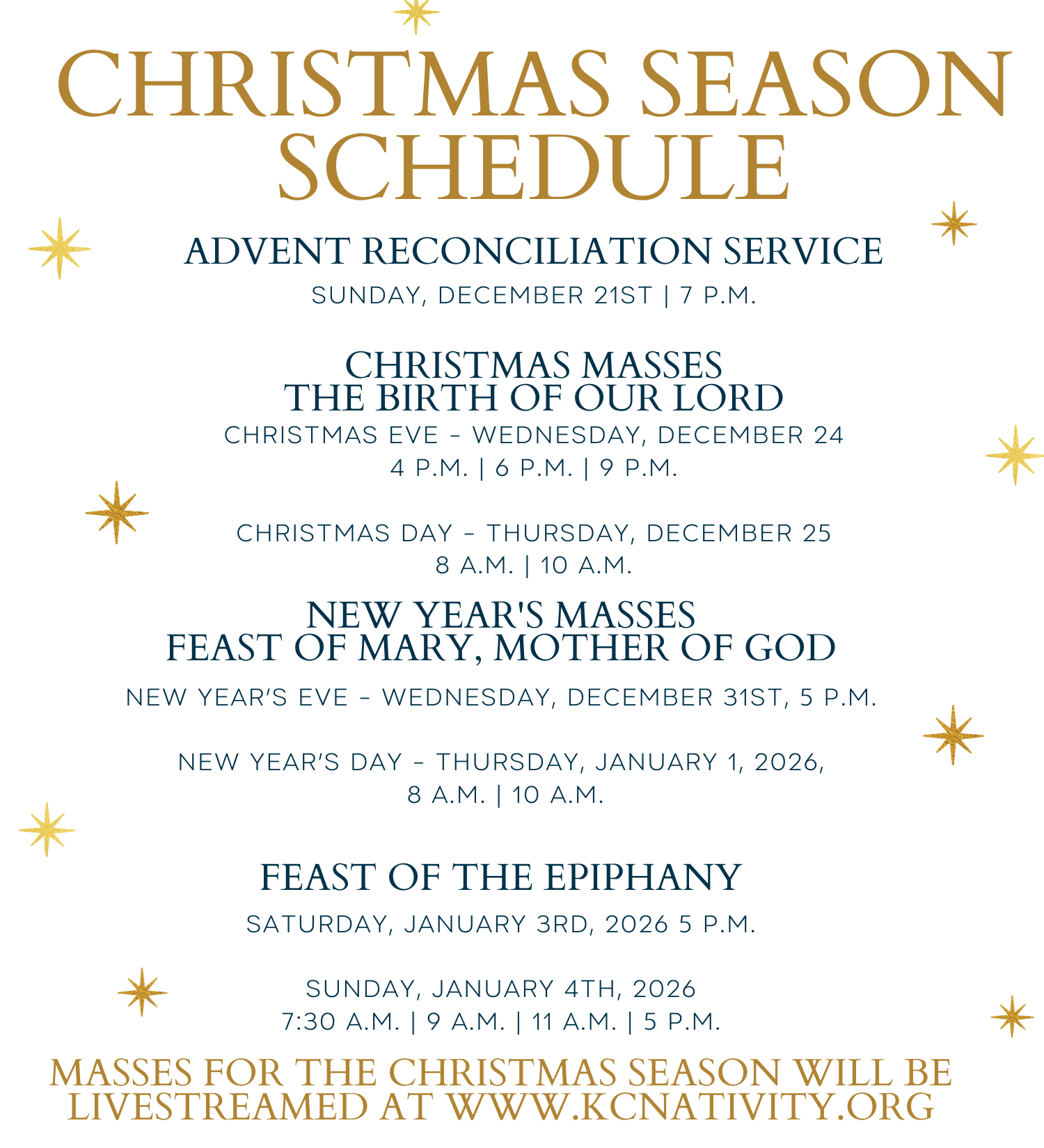 CHRISTMAS SEASON SCHEDULE

ADVENT RECONCILIATION SERVICE

SUNDAY, DECEMBER 21ST | 7 P.M.

CHRISTMAS MASSES
THE BIRTH OF OUR LORD

CHRISTMAS EVE - WEDNESDAY, DECEMBER 24
4 P.M. | 6 P.M. | 9 P.M.

CHRISTMAS DAY - THURSDAY, DECEMBER 25
8 A.M. | 10 A.M.

NEW YEAR'S MASSES
FEAST OF MARY, MOTHER OF GOD

NEW YEAR'S EVE - WEDNESDAY, DECEMBER 31ST, 5 P.M.

NEW YEAR'S DAY - THURSDAY, JANUARY 1, 2026,
8 A.M. | 10 A.M.

FEAST OF THE EPIPHANY

SATURDAY, JANUARY 3RD, 2026 5 P.M.

SUNDAY, JANUARY 4TH, 2026
7:30 A.M. | 9 A.M. | 11 A.M. | 5 P.M.

MASSES FOR THE CHRISTMAS SEASON WILL BE LIVESTREAMED AT WWW.KCNATIVITY.ORG